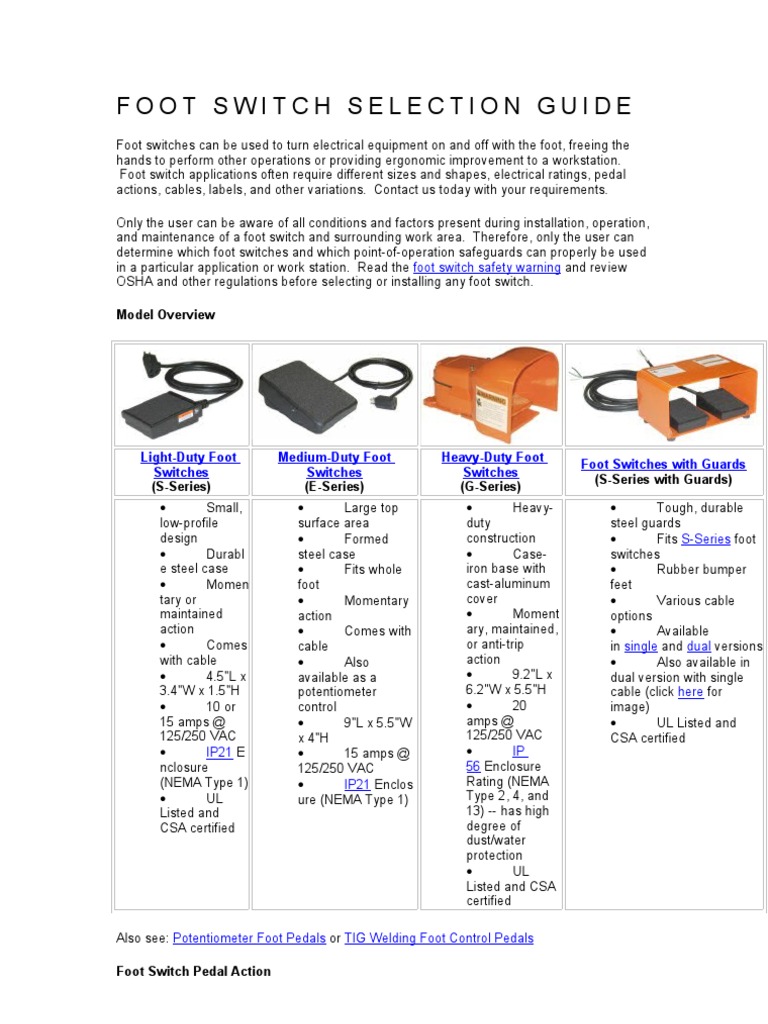 FOOT SWITCH SELECTION GUIDE

Foot switches can be used to turn electrical equipment on and off with the foot, freeing the hands to perform other operations or providing ergonomic improvement to a workstation. Foot switch applications often require different sizes and shapes, electrical ratings, pedal actions, cables, labels, and other variations. Contact us today with your requirements.

Only the user can be aware of all conditions and factors present during installation, operation, and maintenance of a foot switch and surrounding work area. Therefore, only the user can determine which foot switches and which point-of-operation safeguards can properly be used in a particular application or work station. Read the foot switch safety warning and review OSHA and other regulations before selecting or installing any foot switch.

Model Overview

| Light-Duty Foot Switches (S-Series) | Medium-Duty Foot Switches (E-Series) | Heavy-Duty Foot Switches (G-Series) | Foot Switches with Guards (S-Series with Guards) |
|---|---|---|---|
| • Small, low-profile design • Durable steel case • Momentary or maintained action • Comes with cable • 4.5"L x 3.4"W x 1.5"H • 10 or 15 amps @ 125/250 VAC • IP21 Enclosure (NEMA Type 1) • UL Listed and CSA certified | • Large top surface area • Formed steel case • Fits whole foot • Momentary action • Comes with cable • Also available as a potentiometer control • 9"L x 5.5"W x 4"H • 15 amps @ 125/250 VAC • IP21 Enclosure (NEMA Type 1) | • Heavy-duty construction • Case-iron base with cast-aluminum cover • Momentary, maintained, or anti-trip action • 9.2"L x 6.2"W x 5.5"H • 20 amps @ 125/250 VAC • IP 56 Enclosure Rating (NEMA Type 2, 4, and 13) -- has high degree of dust/water protection • UL Listed and CSA certified | • Tough, durable steel guards • Fits S-Series foot switches • Rubber bumper feet • Various cable options • Available in single and dual versions • Also available in dual version with single cable (click here for image) • UL Listed and CSA certified |

Also see: Potentiometer Foot Pedals or TIG Welding Foot Control Pedals

Foot Switch Pedal Action